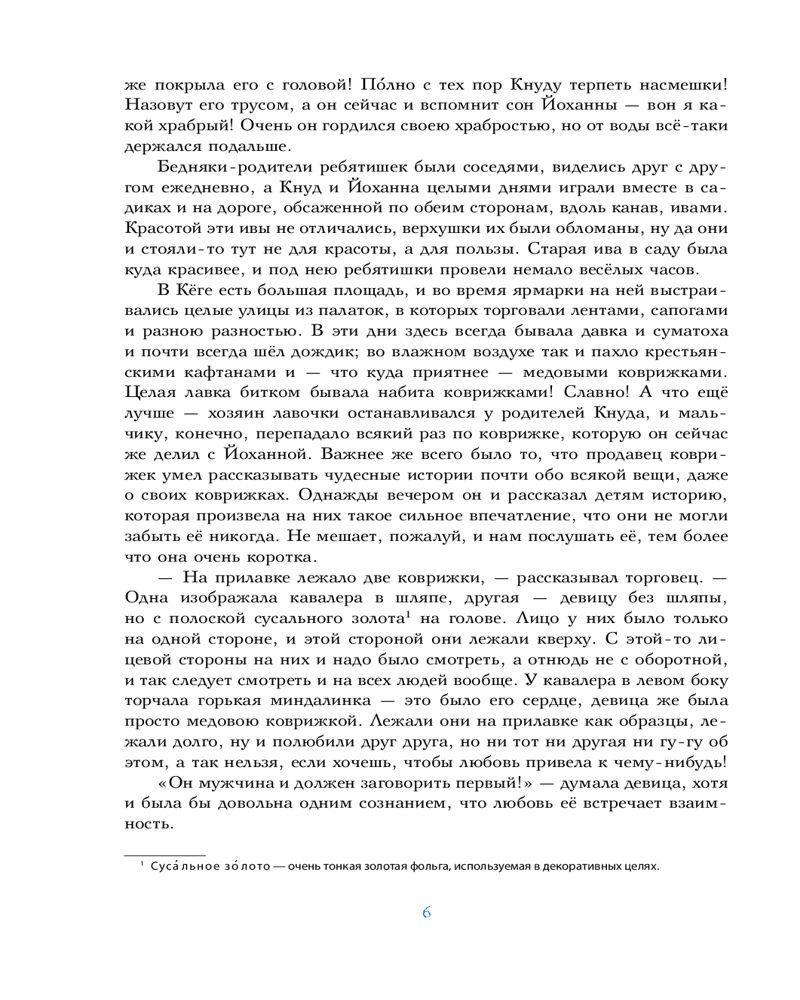 же покрыла его с головой! По́лно с тех пор Кнуду терпеть насмешки! Назовут его трусом, а он сейчас и вспомнит сон Йоханны — вон я какой храбрый! Очень он гордился своею храбростью, но от воды всё-таки держался подальше.

Бедняки-родители ребятишек были соседями, виделись друг с другом ежедневно, а Кнуд и Йоханна целыми днями играли вместе в садиках и на дороге, обсаженной по обеим сторонам, вдоль канав, ивами. Красотой эти ивы не отличались, верхушки их были обломаны, ну да они и стояли-то тут не для красоты, а для пользы. Старая ива в саду была куда красивее, и под нею ребятишки провели немало весёлых часов.

В Кёге есть большая площадь, и во время ярмарки на ней выстраивались целые улицы из палаток, в которых торговали лентами, сапогами и разною разностью. В эти дни здесь всегда бывала давка и суматоха и почти всегда шёл дождик; во влажном воздухе так и пахло крестьянскими кафтанами и — что куда приятнее — медовыми коврижками. Целая лавка битком бывала набита коврижками! Славно! А что ещё лучше — хозяин лавочки останавливался у родителей Кнуда, и мальчику, конечно, перепадало всякий раз по коврижке, которую он сейчас же делил с Йоханной. Важнее же всего было то, что продавец коврижек умел рассказывать чудесные истории почти обо всякой вещи, даже о своих коврижках. Однажды вечером он и рассказал детям историю, которая произвела на них такое сильное впечатление, что они не могли забыть её никогда. Не мешает, пожалуй, и нам послушать её, тем более что она очень коротка.

— На прилавке лежало две коврижки, — рассказывал торговец. — Одна изображала кавалера в шляпе, другая — девицу без шляпы, но с полоской сусального золота$^1$ на голове. Лицо у них было только на одной стороне, и этой стороной они лежали кверху. С этой-то лицевой стороны на них и надо было смотреть, а отнюдь не с оборотной, и так следует смотреть и на всех людей вообще. У кавалера в левом боку торчала горькая миндалинка — это было его сердце, девица же была просто медовою коврижкой. Лежали они на прилавке как образцы, лежали долго, ну и полюбили друг друга, но ни тот ни другая ни гу-гу об этом, а так нельзя, если хочешь, чтобы любовь привела к чему-нибудь!

«Он мужчина и должен заговорить первый!» — думала девица, хотя и была бы довольна одним сознанием, что любовь её встречает взаимность.

$^1$ Суса́льное зо́лото — очень тонкая золотая фольга, используемая в декоративных целях.

6